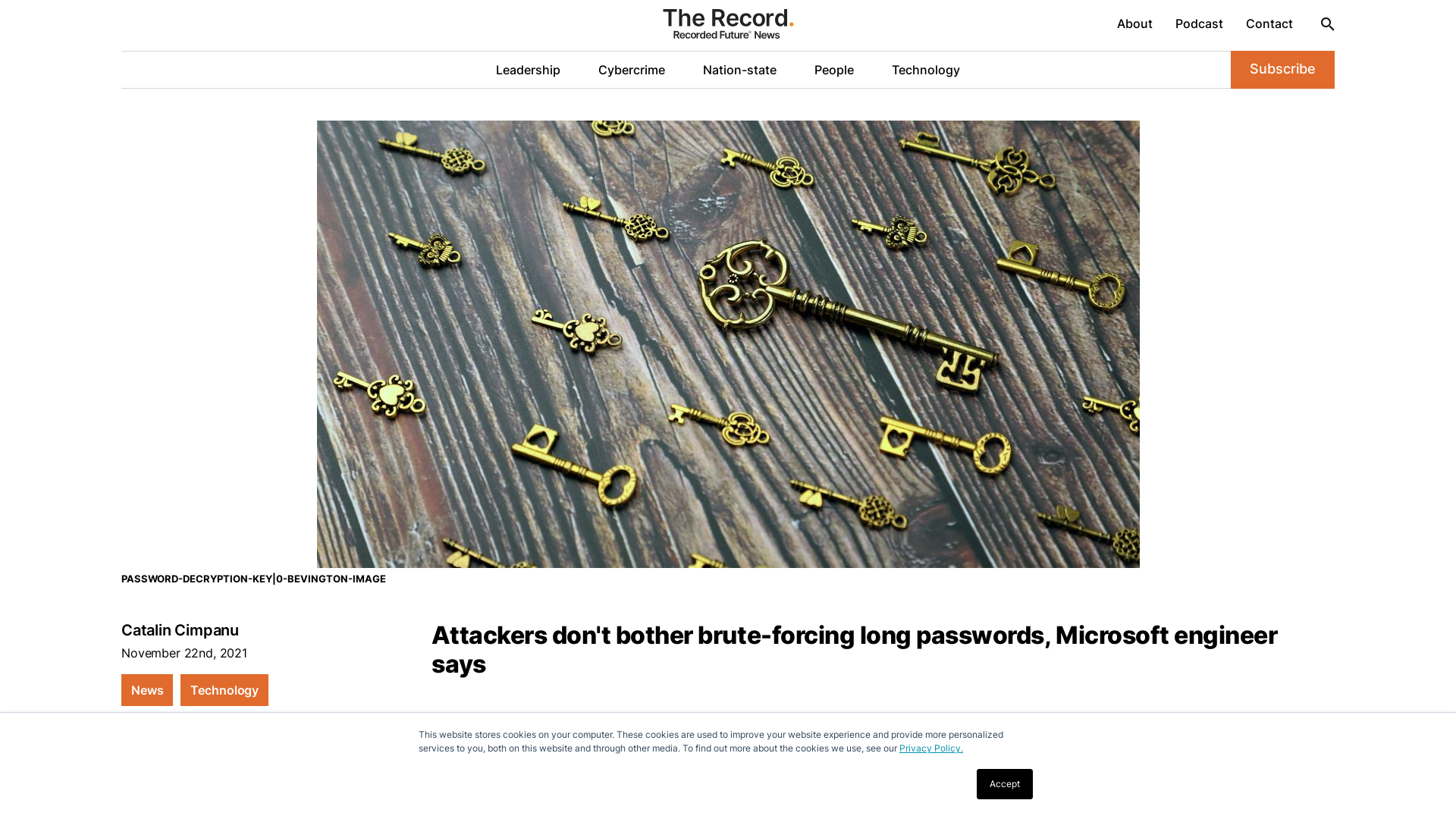 The Record.
Recorded Future® News

About Podcast Contact

Leadership Cybercrime Nation-state People Technology

Subscribe

PASSWORD-DECRYPTION-KEY|0-BEVINGTON-IMAGE

Catalin Cimpanu
November 22nd, 2021

News Technology

Attackers don't bother brute-forcing long passwords, Microsoft engineer says

This website stores cookies on your computer. These cookies are used to improve your website experience and provide more personalized services to you, both on this website and through other media. To find out more about the cookies we use, see our Privacy Policy.

Accept